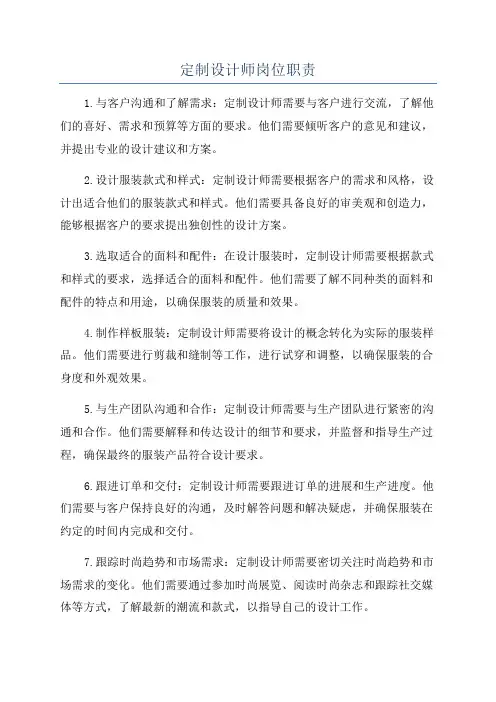 定制设计师岗位职责

1.与客户沟通和了解需求：定制设计师需要与客户进行交流，了解他们的喜好、需求和预算等方面的要求。他们需要倾听客户的意见和建议，并提出专业的设计建议和方案。

2.设计服装款式和样式：定制设计师需要根据客户的需求和风格，设计出适合他们的服装款式和样式。他们需要具备良好的审美观和创造力，能够根据客户的要求提出独创性的设计方案。

3.选取适合的面料和配件：在设计服装时，定制设计师需要根据款式和样式的要求，选择适合的面料和配件。他们需要了解不同种类的面料和配件的特点和用途，以确保服装的质量和效果。

4.制作样板服装：定制设计师需要将设计的概念转化为实际的服装样品。他们需要进行剪裁和缝制等工作，进行试穿和调整，以确保服装的合身度和外观效果。

5.与生产团队沟通和合作：定制设计师需要与生产团队进行紧密的沟通和合作。他们需要解释和传达设计的细节和要求，并监督和指导生产过程，确保最终的服装产品符合设计要求。

6.跟进订单和交付：定制设计师需要跟进订单的进展和生产进度。他们需要与客户保持良好的沟通，及时解答问题和解决疑虑，并确保服装在约定的时间内完成和交付。

7.跟踪时尚趋势和市场需求：定制设计师需要密切关注时尚趋势和市场需求的变化。他们需要通过参加时尚展览、阅读时尚杂志和跟踪社交媒体等方式，了解最新的潮流和款式，以指导自己的设计工作。